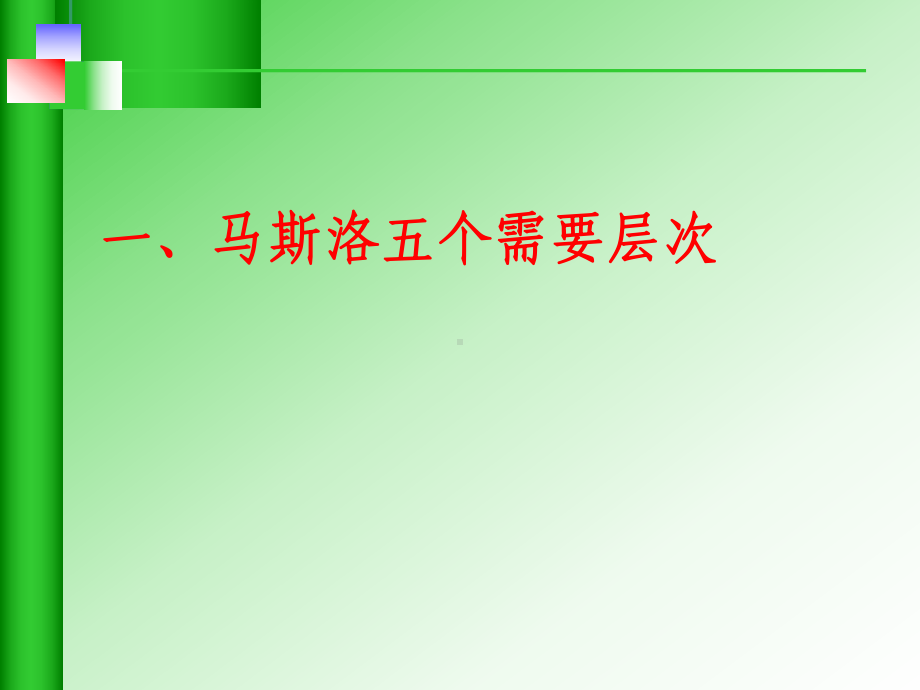 一、马斯洛五个需要层次